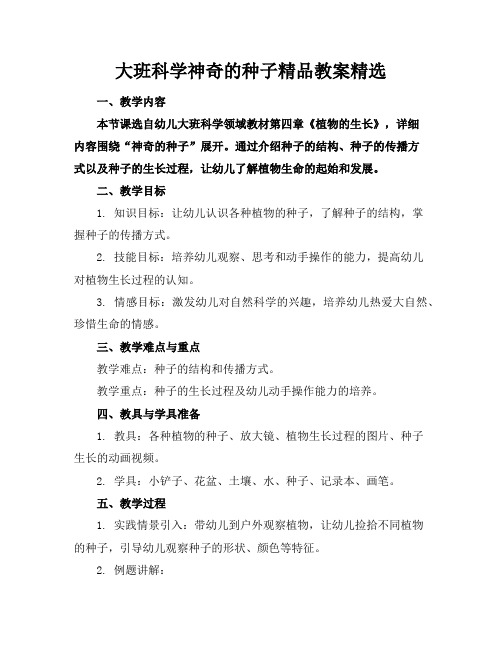 大班科学神奇的种子精品教案精选

一、教学内容

本节课选自幼儿大班科学领域教材第四章《植物的生长》，详细内容围绕“神奇的种子”展开。通过介绍种子的结构、种子的传播方式以及种子的生长过程，让幼儿了解植物生命的起始和发展。

二、教学目标

1. 知识目标：让幼儿认识各种植物的种子，了解种子的结构，掌握种子的传播方式。

2. 技能目标：培养幼儿观察、思考和动手操作的能力，提高幼儿对植物生长过程的认知。

3. 情感目标：激发幼儿对自然科学的兴趣，培养幼儿热爱大自然、珍惜生命的情感。

三、教学难点与重点

教学难点：种子的结构和传播方式。

教学重点：种子的生长过程及幼儿动手操作能力的培养。

四、教具与学具准备

1. 教具：各种植物的种子、放大镜、植物生长过程的图片、种子生长的动画视频。

2. 学具：小铲子、花盆、土壤、水、种子、记录本、画笔。

五、教学过程

1. 实践情景引入：带幼儿到户外观察植物，让幼儿捡拾不同植物的种子，引导幼儿观察种子的形状、颜色等特征。

2. 例题讲解：